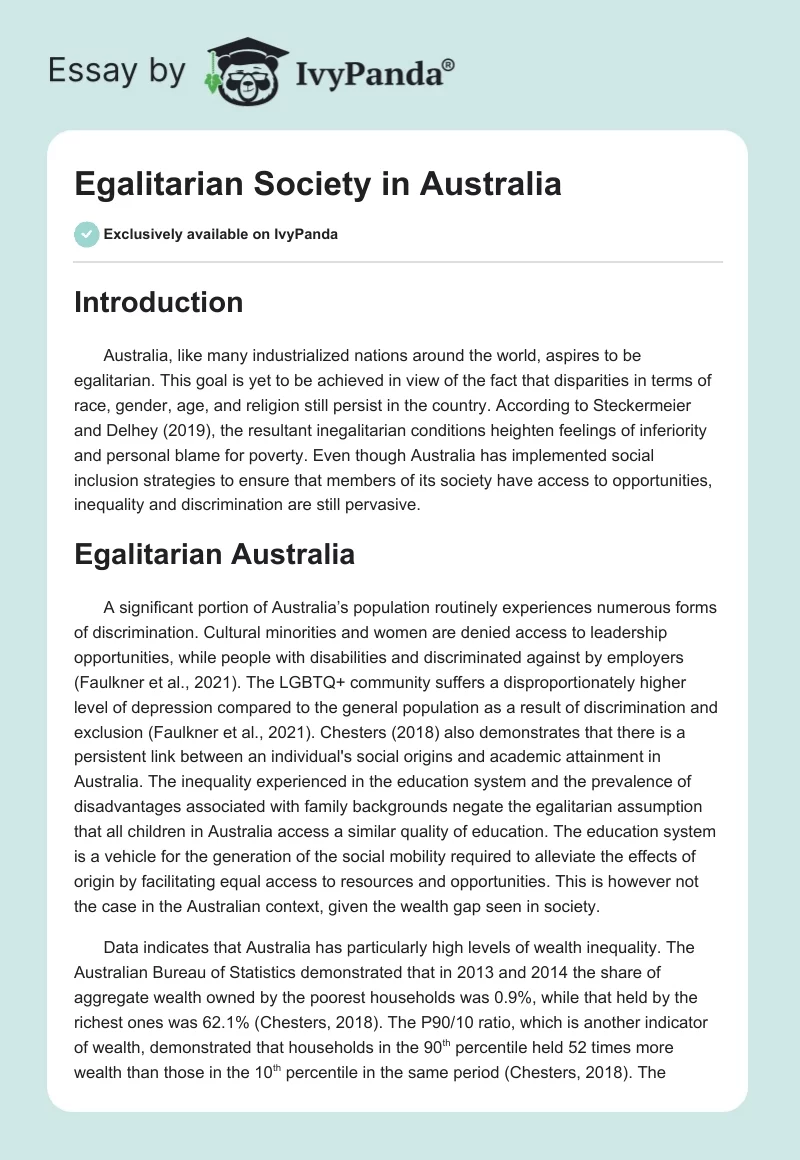 Essay by IvyPanda®

Egalitarian Society in Australia

Exclusively available on IvyPanda

Introduction

Australia, like many industrialized nations around the world, aspires to be egalitarian. This goal is yet to be achieved in view of the fact that disparities in terms of race, gender, age, and religion still persist in the country. According to Steckermeier and Delhey (2019), the resultant inegalitarian conditions heighten feelings of inferiority and personal blame for poverty. Even though Australia has implemented social inclusion strategies to ensure that members of its society have access to opportunities, inequality and discrimination are still pervasive.

Egalitarian Australia

A significant portion of Australia's population routinely experiences numerous forms of discrimination. Cultural minorities and women are denied access to leadership opportunities, while people with disabilities and discriminated against by employers (Faulkner et al., 2021). The LGBTQ+ community suffers a disproportionately higher level of depression compared to the general population as a result of discrimination and exclusion (Faulkner et al., 2021). Chesters (2018) also demonstrates that there is a persistent link between an individual's social origins and academic attainment in Australia. The inequality experienced in the education system and the prevalence of disadvantages associated with family backgrounds negate the egalitarian assumption that all children in Australia access a similar quality of education. The education system is a vehicle for the generation of the social mobility required to alleviate the effects of origin by facilitating equal access to resources and opportunities. This is however not the case in the Australian context, given the wealth gap seen in society.

Data indicates that Australia has particularly high levels of wealth inequality. The Australian Bureau of Statistics demonstrated that in 2013 and 2014 the share of aggregate wealth owned by the poorest households was 0.9%, while that held by the richest ones was 62.1% (Chesters, 2018). The P90/10 ratio, which is another indicator of wealth, demonstrated that households in the 90$^{th}$ percentile held 52 times more wealth than those in the 10$^{th}$ percentile in the same period (Chesters, 2018). The